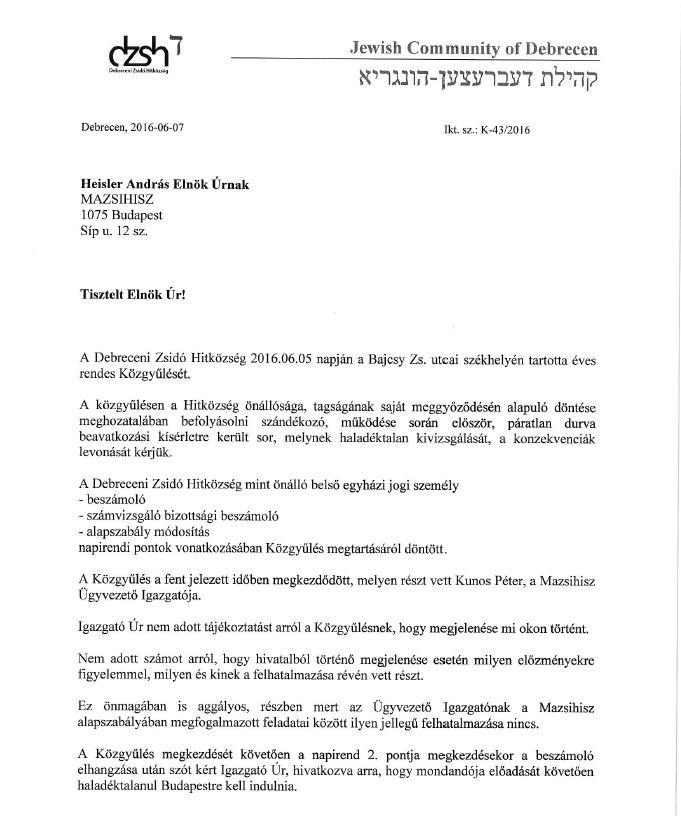 dzsh
Debreceni Zsidó Hitközség

Jewish Community of Debrecen
קהילת דעברעצען-הונגריא

Debrecen, 2016-06-07

Ikt. sz.: K-43/2016

Heisler András Elnök Úrnak
MAZSIHISZ
1075 Budapest
Síp u. 12 sz.

Tisztelt Elnök Úr!

A Debreceni Zsidó Hitközség 2016.06.05 napján a Bajcsy Zs. utcai székhelyén tartotta éves rendes Közgyűlését.

A közgyűlésen a Hitközség önállósága, tagságának saját meggyőződésén alapuló döntése meghozatalában befolyásolni szándékozó, működése során először, páratlan durva beavatkozási kísérletre került sor, melynek haladéktalan kivizsgálását, a konzekvenciák levonását kérjük.

A Debreceni Zsidó Hitközség mint önálló belső egyházi jogi személy
- beszámoló
- számvizsgáló bizottsági beszámoló
- alapszabály módosítás
napirendi pontok vonatkozásában Közgyűlés megtartásáról döntött.

A Közgyűlés a fent jelezett időben megkezdődött, melyen részt vett Kunos Péter, a Mazsihisz Ügyvezető Igazgatója.

Igazgató Úr nem adott tájékoztatást arról a Közgyűlésnek, hogy megjelenése mi okon történt.

Nem adott számot arról, hogy hivatalból történő megjelenése esetén milyen előzményekre figyelemmel, milyen és kinek a felhatalmazása révén vett részt.

Ez önmagában is aggályos, részben mert az Ügyvezető Igazgatónak a Mazsihisz alapszabályában megfogalmazott feladatai között ilyen jellegű felhatalmazása nincs.

A Közgyűlés megkezdését követően a napirend 2. pontja megkezdésekor a beszámoló elhangzása után szót kért Igazgató Úr, hivatkozva arra, hogy mondandója előadását követően haladéktalanul Budapestre kell indulnia.